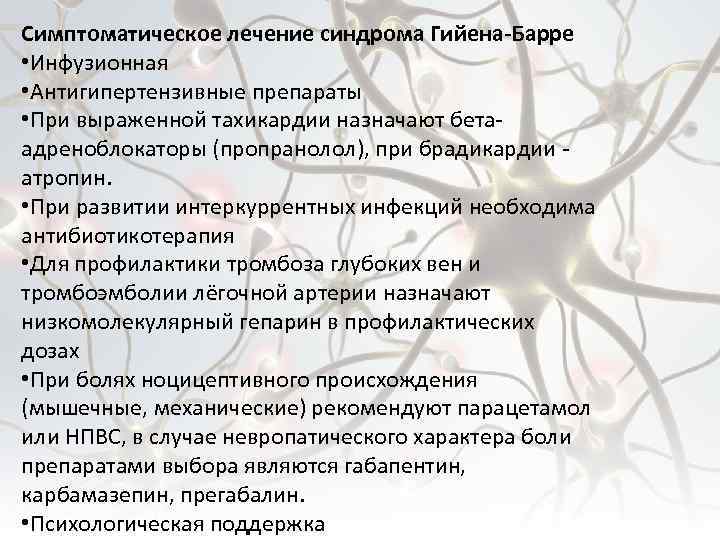 Симптоматическое лечение синдрома Гийена-Барре
•Инфузионная
•Антигипертензивные препараты
•При выраженной тахикардии назначают бета-адреноблокаторы (пропранолол), при брадикардии - атропин.
•При развитии интеркуррентных инфекций необходима антибиотикотерапия
•Для профилактики тромбоза глубоких вен и тромбоэмболии лёгочной артерии назначают низкомолекулярный гепарин в профилактических дозах
•При болях ноцицептивного происхождения (мышечные, механические) рекомендуют парацетамол или НПВС, в случае невропатического характера боли препаратами выбора являются габапентин, карбамазепин, прегабалин.
•Психологическая поддержка